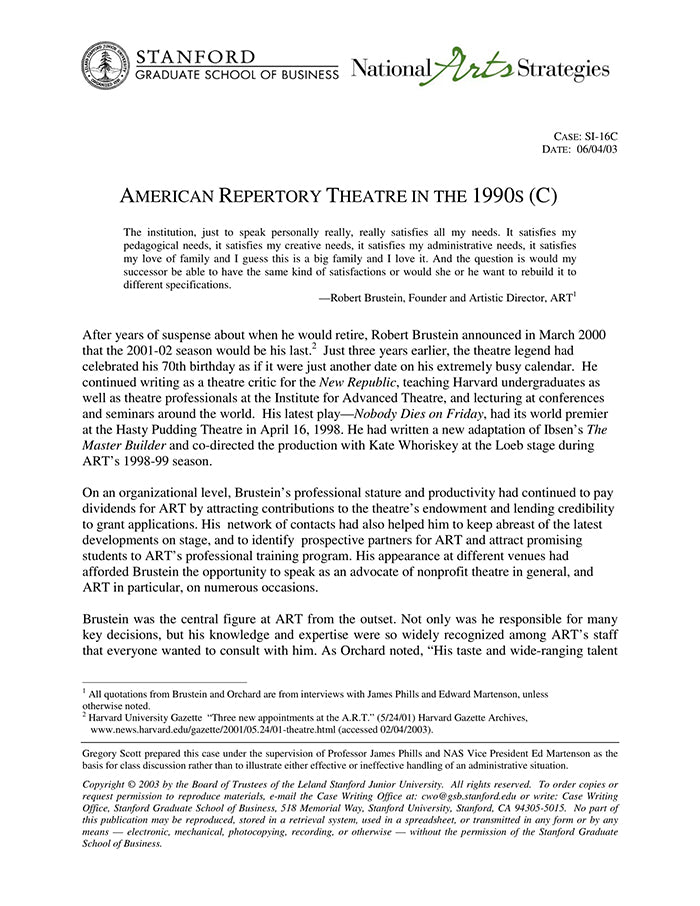 STANFORD
GRADUATE SCHOOL OF BUSINESS

National Arts Strategies

CASE: SI-16C
DATE: 06/04/03

AMERICAN REPERTORY THEATRE IN THE 1990S (C)

The institution, just to speak personally really, really satisfies all my needs. It satisfies my pedagogical needs, it satisfies my creative needs, it satisfies my administrative needs, it satisfies my love of family and I guess this is a big family and I love it. And the question is would my successor be able to have the same kind of satisfactions or would she or he want to rebuild it to different specifications.

—Robert Brustein, Founder and Artistic Director, ART$^1$

After years of suspense about when he would retire, Robert Brustein announced in March 2000 that the 2001-02 season would be his last.$^2$ Just three years earlier, the theatre legend had celebrated his 70th birthday as if it were just another date on his extremely busy calendar. He continued writing as a theatre critic for the New Republic, teaching Harvard undergraduates as well as theatre professionals at the Institute for Advanced Theatre, and lecturing at conferences and seminars around the world. His latest play—Nobody Dies on Friday, had its world premier at the Hasty Pudding Theatre in April 16, 1998. He had written a new adaptation of Ibsen's The Master Builder and co-directed the production with Kate Whoriskey at the Loeb stage during ART's 1998-99 season.

On an organizational level, Brustein's professional stature and productivity had continued to pay dividends for ART by attracting contributions to the theatre's endowment and lending credibility to grant applications. His network of contacts had also helped him to keep abreast of the latest developments on stage, and to identify prospective partners for ART and attract promising students to ART's professional training program. His appearance at different venues had afforded Brustein the opportunity to speak as an advocate of nonprofit theatre in general, and ART in particular, on numerous occasions.

Brustein was the central figure at ART from the outset. Not only was he responsible for many key decisions, but his knowledge and expertise were so widely recognized among ART's staff that everyone wanted to consult with him. As Orchard noted, "His taste and wide-ranging talent

$^1$ All quotations from Brustein and Orchard are from interviews with James Phills and Edward Martenson, unless otherwise noted.
$^2$ Harvard University Gazette "Three new appointments at the A.R.T." (5/24/01) Harvard Gazette Archives, www.news.harvard.edu/gazette/2001/05.24/01-theatre.html (accessed 02/04/2003).

Gregory Scott prepared this case under the supervision of Professor James Phills and NAS Vice President Ed Martenson as the basis for class discussion rather than to illustrate either effective or ineffective handling of an administrative situation.

Copyright © 2003 by the Board of Trustees of the Leland Stanford Junior University. All rights reserved. To order copies or request permission to reproduce materials, e-mail the Case Writing Office at: cwo@gsb.stanford.edu or write: Case Writing Office, Stanford Graduate School of Business, 518 Memorial Way, Stanford University, Stanford, CA 94305-5015. No part of this publication may be reproduced, stored in a retrieval system, used in a spreadsheet, or transmitted in any form or by any means — electronic, mechanical, photocopying, recording, or otherwise — without the permission of the Stanford Graduate School of Business.